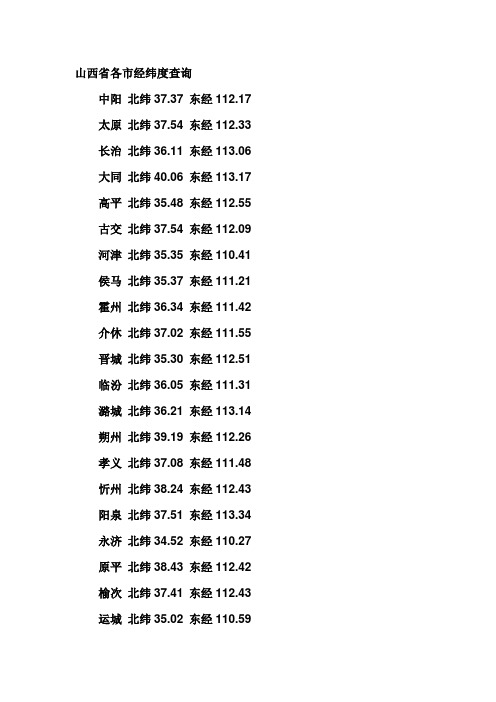 山西省各市经纬度查询

中阳 北纬 37.37 东经 112.17

太原 北纬 37.54 东经 112.33

长治 北纬 36.11 东经 113.06

大同 北纬 40.06 东经 113.17

高平 北纬 35.48 东经 112.55

古交 北纬 37.54 东经 112.09

河津 北纬 35.35 东经 110.41

侯马 北纬 35.37 东经 111.21

霍州 北纬 36.34 东经 111.42

介休 北纬 37.02 东经 111.55

晋城 北纬 35.30 东经 112.51

临汾 北纬 36.05 东经 111.31

潞城 北纬 36.21 东经 113.14

朔州 北纬 39.19 东经 112.26

孝义 北纬 37.08 东经 111.48

忻州 北纬 38.24 东经 112.43

阳泉 北纬 37.51 东经 113.34

永济 北纬 34.52 东经 110.27

原平 北纬 38.43 东经 112.42

榆次 北纬 37.41 东经 112.43

运城 北纬 35.02 东经 110.59